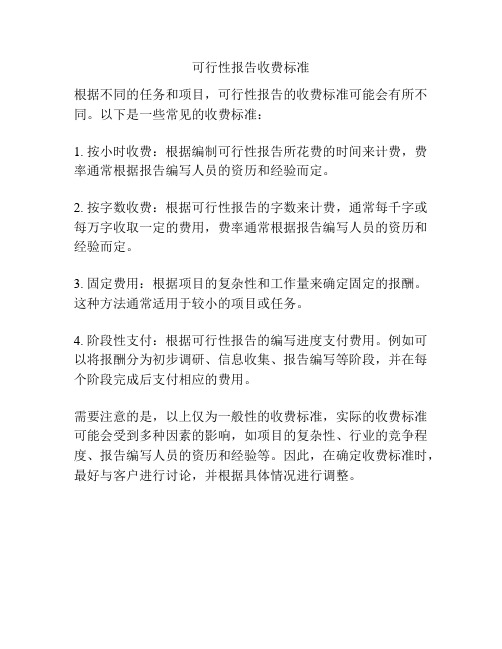 可行性报告收费标准

根据不同的任务和项目，可行性报告的收费标准可能会有所不同。以下是一些常见的收费标准：

1. 按小时收费：根据编制可行性报告所花费的时间来计费，费率通常根据报告编写人员的资历和经验而定。

2. 按字数收费：根据可行性报告的字数来计费，通常每千字或每万字收取一定的费用，费率通常根据报告编写人员的资历和经验而定。

3. 固定费用：根据项目的复杂性和工作量来确定固定的报酬。这种方法通常适用于较小的项目或任务。

4. 阶段性支付：根据可行性报告的编写进度支付费用。例如可以将报酬分为初步调研、信息收集、报告编写等阶段，并在每个阶段完成后支付相应的费用。

需要注意的是，以上仅为一般性的收费标准，实际的收费标准可能会受到多种因素的影响，如项目的复杂性、行业的竞争程度、报告编写人员的资历和经验等。因此，在确定收费标准时，最好与客户进行讨论，并根据具体情况进行调整。